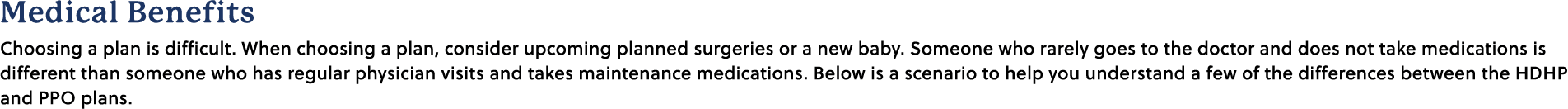 Medical Benefits

Choosing a plan is difficult. When choosing a plan, consider upcoming planned surgeries or a new baby. Someone who rarely goes to the doctor and does not take medications is different than someone who has regular physician visits and takes maintenance medications. Below is a scenario to help you understand a few of the differences between the HDHP and PPO plans.